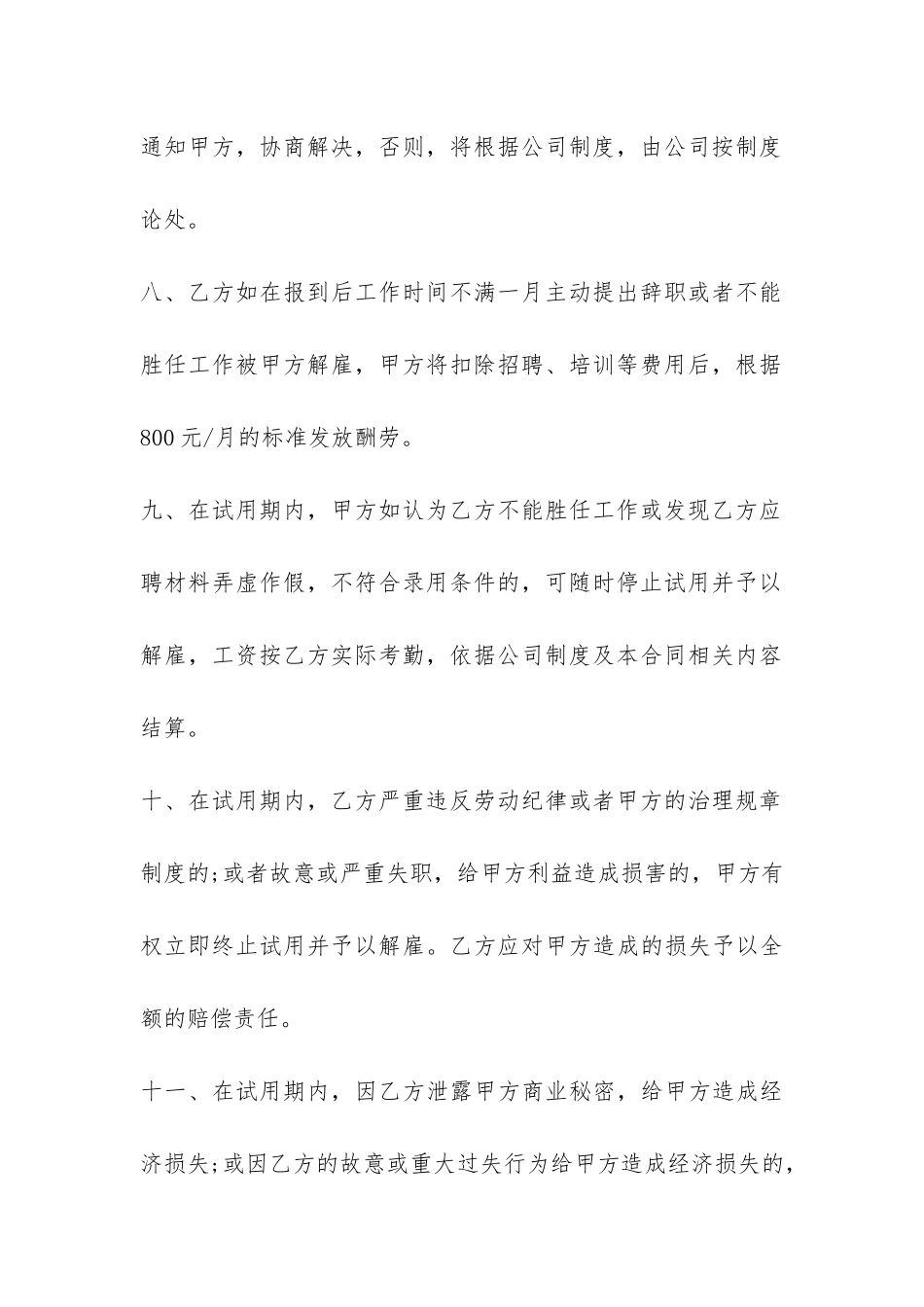 通知甲方，协商解决，否则，将根据公司制度，由公司按制度论处。

八、乙方如在报到后工作时间不满一月主动提出辞职或者不能胜任工作被甲方解雇，甲方将扣除招聘、培训等费用后，根据800元/月的标准发放酬劳。

九、在试用期内，甲方如认为乙方不能胜任工作或发现乙方应聘材料弄虚作假，不符合录用条件的，可随时停止试用并予以解雇，工资按乙方实际考勤，依据公司制度及本合同相关内容结算。

十、在试用期内，乙方严重违反劳动纪律或者甲方的治理规章制度的;或者故意或严重失职，给甲方利益造成损害的，甲方有权立即终止试用并予以解雇。乙方应对甲方造成的损失予以全额的赔偿责任。

十一、在试用期内，因乙方泄露甲方商业秘密，给甲方造成经济损失;或因乙方的故意或重大过失行为给甲方造成经济损失的，